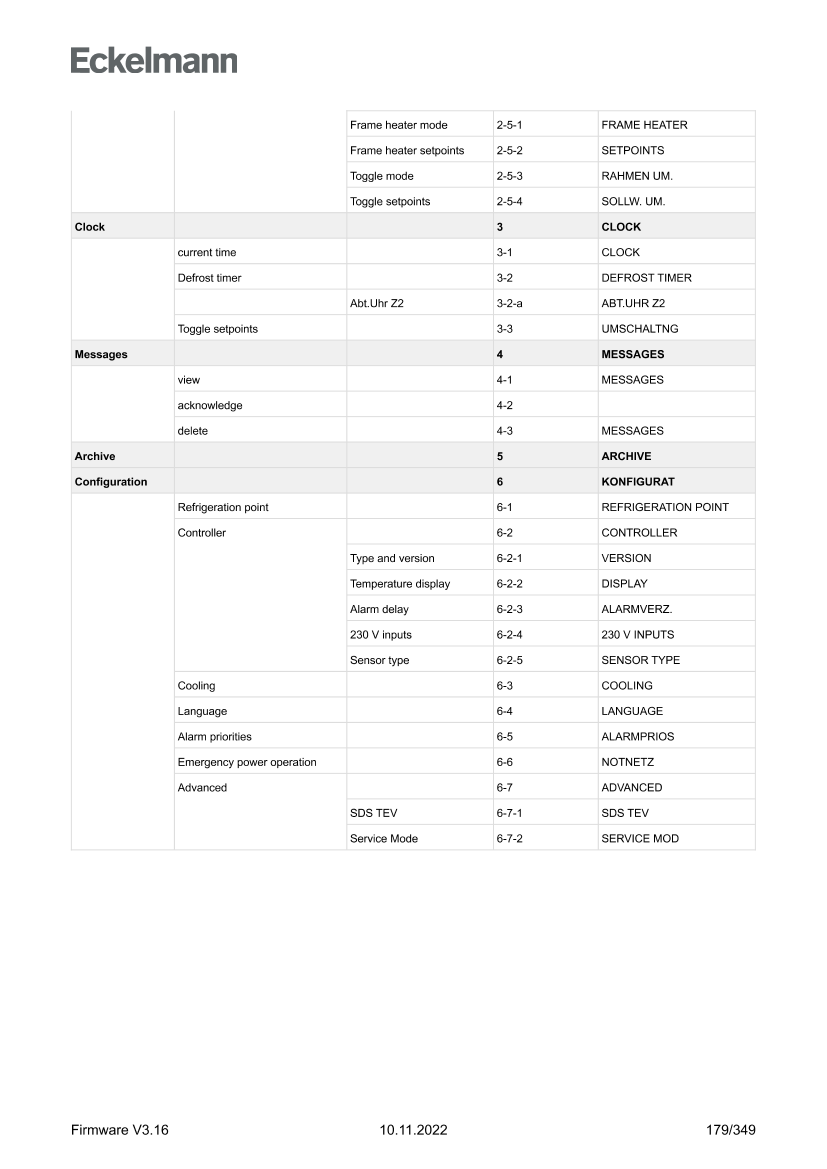 Eckelmann

| | | | | |
|---|---|---|---|---|
| | | Frame heater mode | 2-5-1 | FRAME HEATER |
| | | Frame heater setpoints | 2-5-2 | SETPOINTS |
| | | Toggle mode | 2-5-3 | RAHMEN UM. |
| | | Toggle setpoints | 2-5-4 | SOLLW. UM. |
| **Clock** | | | **3** | **CLOCK** |
| | current time | | 3-1 | CLOCK |
| | Defrost timer | | 3-2 | DEFROST TIMER |
| | | Abt.Uhr Z2 | 3-2-a | ABT.UHR Z2 |
| | Toggle setpoints | | 3-3 | UMSCHALTNG |
| **Messages** | | | **4** | **MESSAGES** |
| | view | | 4-1 | MESSAGES |
| | acknowledge | | 4-2 | |
| | delete | | 4-3 | MESSAGES |
| **Archive** | | | **5** | **ARCHIVE** |
| **Configuration** | | | **6** | **KONFIGURAT** |
| | Refrigeration point | | 6-1 | REFRIGERATION POINT |
| | Controller | | 6-2 | CONTROLLER |
| | | Type and version | 6-2-1 | VERSION |
| | | Temperature display | 6-2-2 | DISPLAY |
| | | Alarm delay | 6-2-3 | ALARMVERZ. |
| | | 230 V inputs | 6-2-4 | 230 V INPUTS |
| | | Sensor type | 6-2-5 | SENSOR TYPE |
| | Cooling | | 6-3 | COOLING |
| | Language | | 6-4 | LANGUAGE |
| | Alarm priorities | | 6-5 | ALARMPRIOS |
| | Emergency power operation | | 6-6 | NOTNETZ |
| | Advanced | | 6-7 | ADVANCED |
| | | SDS TEV | 6-7-1 | SDS TEV |
| | | Service Mode | 6-7-2 | SERVICE MOD |

Firmware V3.16 10.11.2022 179/349